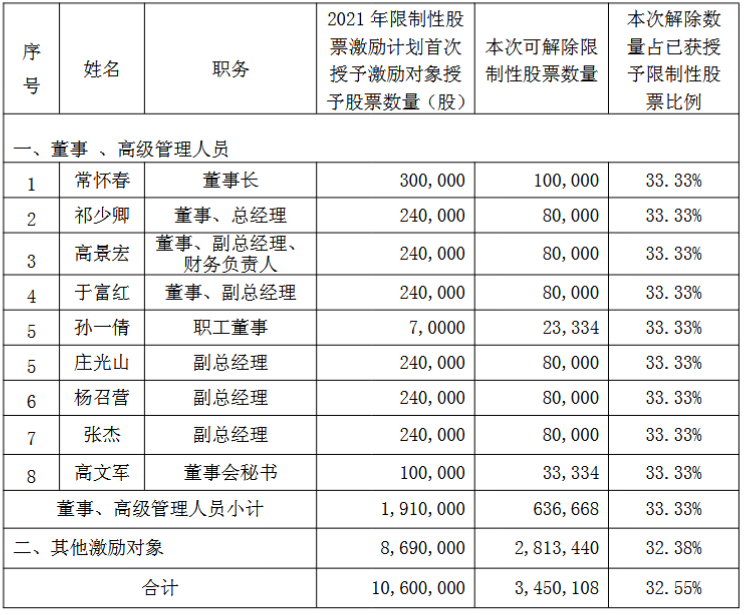 | 序号 | 姓名 | 职务 | 2021 年限制性股票激励计划首次授予激励对象授予股票数量（股） | 本次可解除限制性股票数量 | 本次解除数量占已获授予限制性股票比例 |
|---|---|---|---|---|---|
| 一、董事 、高级管理人员 | | | | | |
| 1 | 常怀春 | 董事长 | 300，000 | 100，000 | 33.33% |
| 2 | 祁少卿 | 董事、总经理 | 240，000 | 80，000 | 33.33% |
| 3 | 高景宏 | 董事、副总经理、财务负责人 | 240，000 | 80，000 | 33.33% |
| 4 | 于富红 | 董事、副总经理 | 240，000 | 80，000 | 33.33% |
| 5 | 孙一倩 | 职工董事 | 7，0000 | 23，334 | 33.33% |
| 5 | 庄光山 | 副总经理 | 240，000 | 80，000 | 33.33% |
| 6 | 杨召营 | 副总经理 | 240，000 | 80，000 | 33.33% |
| 7 | 张杰 | 副总经理 | 240，000 | 80，000 | 33.33% |
| 8 | 高文军 | 董事会秘书 | 100，000 | 33，334 | 33.33% |
| 董事、高级管理人员小计 | | | 1，910，000 | 636，668 | 33.33% |
| 二、其他激励对象 | | | 8，690，000 | 2，813，440 | 32.38% |
| 合计 | | | 10，600，000 | 3，450，108 | 32.55% |